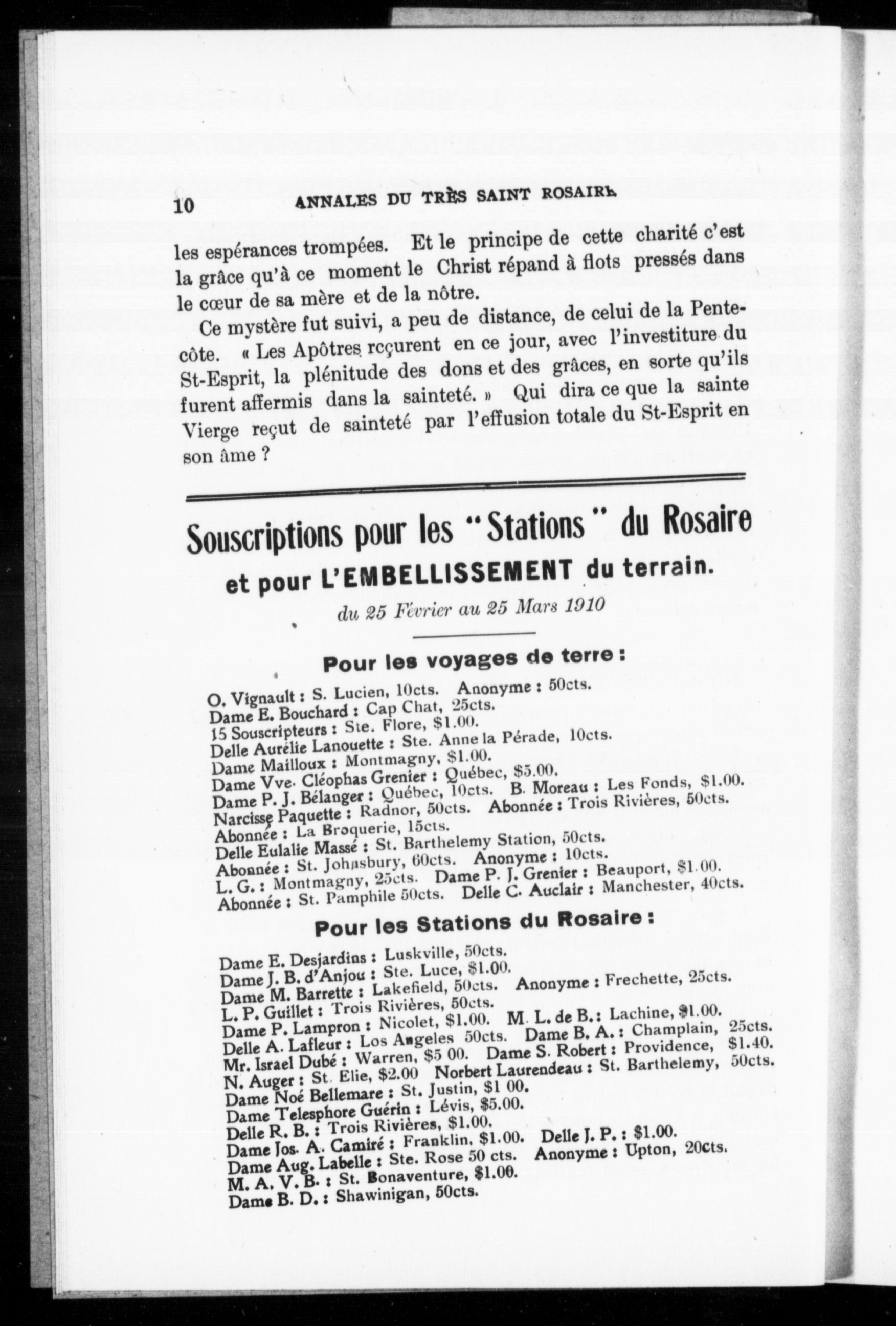 10 ANNALES DU TRÈS SAINT ROSAIRE

les espérances trompées. Et le principe de cette charité c'est la grâce qu'à ce moment le Christ répand à flots pressés dans le cœur de sa mère et de la nôtre.

Ce mystère fut suivi, a peu de distance, de celui de la Pentecôte. « Les Apôtres rcçurent en ce jour, avec l'investiture du St-Esprit, la plénitude des dons et des grâces, en sorte qu'ils furent affermis dans la sainteté. » Qui dira ce que la sainte Vierge reçut de sainteté par l'effusion totale du St-Esprit en son âme ?

Souscriptions pour les "Stations" du Rosaire

et pour L'EMBELLISSEMENT du terrain.

du 25 Février au 25 Mars 1910

Pour les voyages de terre :

O. Vignault : S. Lucien, 10cts. Anonyme : 50cts.
Dame E. Bouchard : Cap Chat, 25cts.
15 Souscripteurs : Ste. Flore, $1.00.
Delle Aurélie Lanouette : Ste. Anne la Pérade, 10cts.
Dame Mailloux : Montmagny, $1.00.
Dame Vve. Cléophas Grenier : Québec, $5.00.
Dame P. J. Bélanger : Québec, 10cts. B. Moreau : Les Fonds, $1.00.
Narcisse Paquette : Radnor, 50cts. Abonnée : Trois Rivières, 50cts.
Abonnée : La Broquerie, 15cts.
Delle Eulalie Massé : St. Barthelemy Station, 50cts.
Abonnée : St. Johnsbury, 60cts. Anonyme : 10cts.
L. G. : Montmagny, 25cts. Dame P. J. Grenier : Beauport, $1.00.
Abonnée : St. Pamphile 50cts. Delle C. Auclair : Manchester, 40cts.

Pour les Stations du Rosaire :

Dame E. Desjardins : Luskville, 50cts.
Dame J. B. d'Anjou : Ste. Luce, $1.00.
Dame M. Barrette : Lakefield, 50cts. Anonyme : Frechette, 25cts.
L. P. Guillet : Trois Rivières, 50cts.
Dame P. Lampron : Nicolet, $1.00. M. L. de B. : Lachine, $1.00.
Delle A. Lafleur : Los Angeles 50cts. Dame B. A. : Champlain, 25cts.
Mr. Israel Dubé : Warren, $5 00. Dame S. Robert : Providence, $1.40.
N. Auger : St. Elie, $2.00 Norbert Laurendeau : St. Barthelemy, 50cts.
Dame Noé Bellemare : St. Justin, $1 00.
Dame Telesphore Guérin : Lévis, $5.00.
Delle R. B. : Trois Rivières, $1.00.
Dame Jos. A. Camiré : Franklin, $1.00. Delle J. P. : $1.00.
Dame Aug. Labelle : Ste. Rose 50 cts. Anonyme : Upton, 20cts.
M. A. V. B. : St. Bonaventure, $1.00.
Dame B. D. : Shawinigan, 50cts.